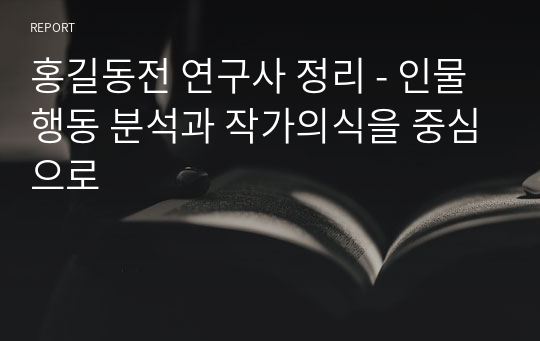 REPORT

홍길동전 연구사 정리 - 인물 행동 분석과 작가의식을 중심으로